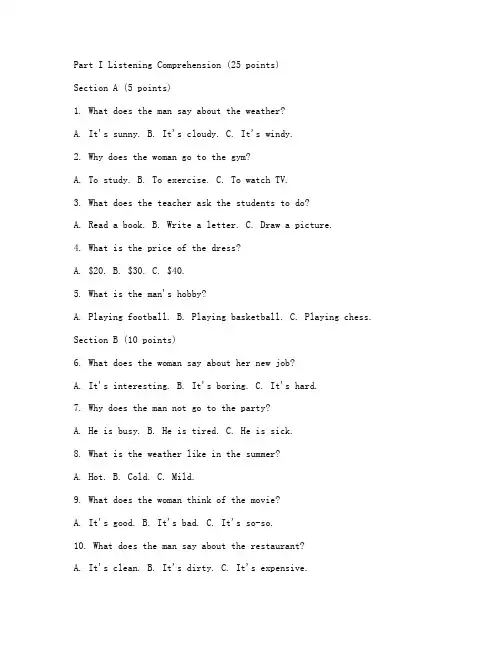 Part I Listening Comprehension (25 points)

Section A (5 points)

1. What does the man say about the weather?

A. It's sunny. B. It's cloudy. C. It's windy.

2. Why does the woman go to the gym?

A. To study. B. To exercise. C. To watch TV.

3. What does the teacher ask the students to do?

A. Read a book. B. Write a letter. C. Draw a picture.

4. What is the price of the dress?

A. \$20. B. \$30. C. \$40.

5. What is the man's hobby?

A. Playing football. B. Playing basketball. C. Playing chess.

Section B (10 points)

6. What does the woman say about her new job?

A. It's interesting. B. It's boring. C. It's hard.

7. Why does the man not go to the party?

A. He is busy. B. He is tired. C. He is sick.

8. What is the weather like in the summer?

A. Hot. B. Cold. C. Mild.

9. What does the woman think of the movie?

A. It's good. B. It's bad. C. It's so-so.

10. What does the man say about the restaurant?

A. It's clean. B. It's dirty. C. It's expensive.